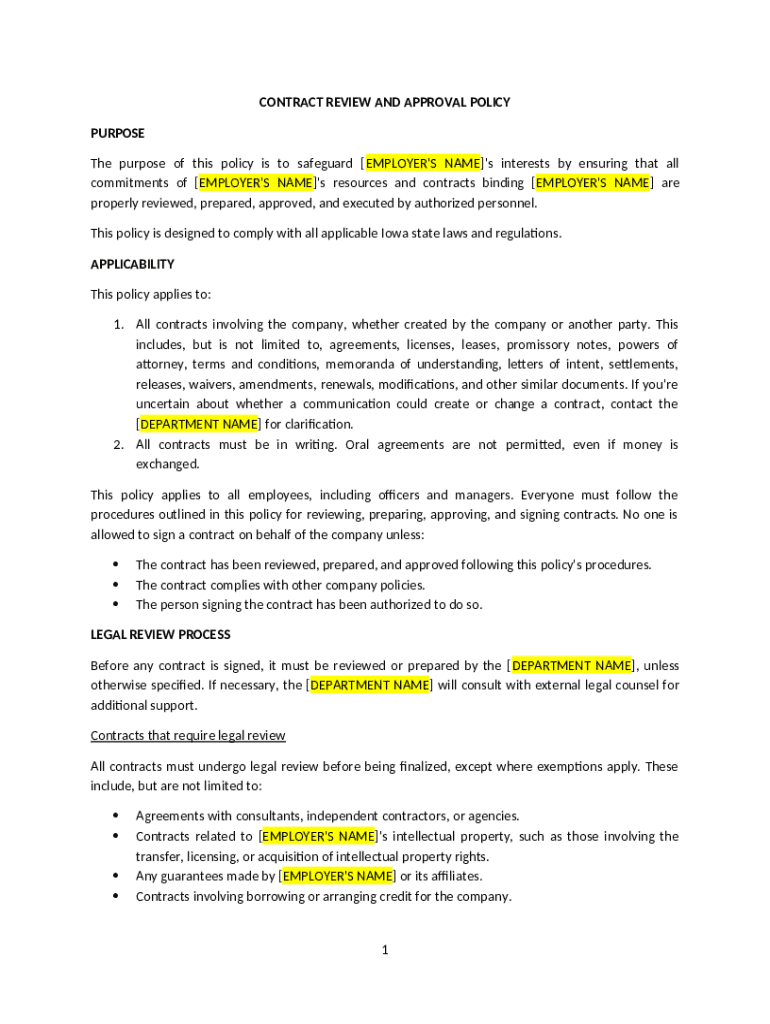 CONTRACT REVIEW AND APPROVAL POLICY

PURPOSE

The purpose of this policy is to safeguard [EMPLOYER'S NAME]'s interests by ensuring that all commitments of [EMPLOYER'S NAME]'s resources and contracts binding [EMPLOYER'S NAME] are properly reviewed, prepared, approved, and executed by authorized personnel.

This policy is designed to comply with all applicable Iowa state laws and regulations.

APPLICABILITY

This policy applies to:

1. All contracts involving the company, whether created by the company or another party. This includes, but is not limited to, agreements, licenses, leases, promissory notes, powers of attorney, terms and conditions, memoranda of understanding, letters of intent, settlements, releases, waivers, amendments, renewals, modifications, and other similar documents. If you're uncertain about whether a communication could create or change a contract, contact the [DEPARTMENT NAME] for clarification.
2. All contracts must be in writing. Oral agreements are not permitted, even if money is exchanged.

This policy applies to all employees, including officers and managers. Everyone must follow the procedures outlined in this policy for reviewing, preparing, approving, and signing contracts. No one is allowed to sign a contract on behalf of the company unless:

• The contract has been reviewed, prepared, and approved following this policy's procedures.
• The contract complies with other company policies.
• The person signing the contract has been authorized to do so.

LEGAL REVIEW PROCESS

Before any contract is signed, it must be reviewed or prepared by the [DEPARTMENT NAME], unless otherwise specified. If necessary, the [DEPARTMENT NAME] will consult with external legal counsel for additional support.

Contracts that require legal review

All contracts must undergo legal review before being finalized, except where exemptions apply. These include, but are not limited to:

• Agreements with consultants, independent contractors, or agencies.
• Contracts related to [EMPLOYER'S NAME]'s intellectual property, such as those involving the transfer, licensing, or acquisition of intellectual property rights.
• Any guarantees made by [EMPLOYER'S NAME] or its affiliates.
• Contracts involving borrowing or arranging credit for the company.

1